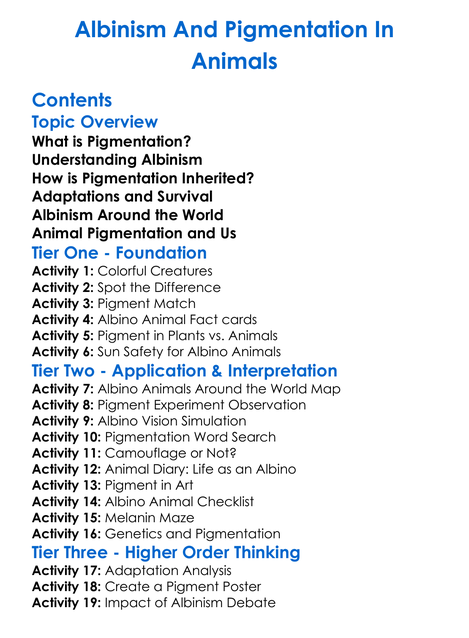 Albinism And Pigmentation In Animals

Contents

Topic Overview

What is Pigmentation?
Understanding Albinism
How is Pigmentation Inherited?
Adaptations and Survival
Albinism Around the World
Animal Pigmentation and Us

Tier One - Foundation

Activity 1: Colorful Creatures
Activity 2: Spot the Difference
Activity 3: Pigment Match
Activity 4: Albino Animal Fact cards
Activity 5: Pigment in Plants vs. Animals
Activity 6: Sun Safety for Albino Animals

Tier Two - Application & Interpretation

Activity 7: Albino Animals Around the World Map
Activity 8: Pigment Experiment Observation
Activity 9: Albino Vision Simulation
Activity 10: Pigmentation Word Search
Activity 11: Camouflage or Not?
Activity 12: Animal Diary: Life as an Albino
Activity 13: Pigment in Art
Activity 14: Albino Animal Checklist
Activity 15: Melanin Maze
Activity 16: Genetics and Pigmentation

Tier Three - Higher Order Thinking

Activity 17: Adaptation Analysis
Activity 18: Create a Pigment Poster
Activity 19: Impact of Albinism Debate